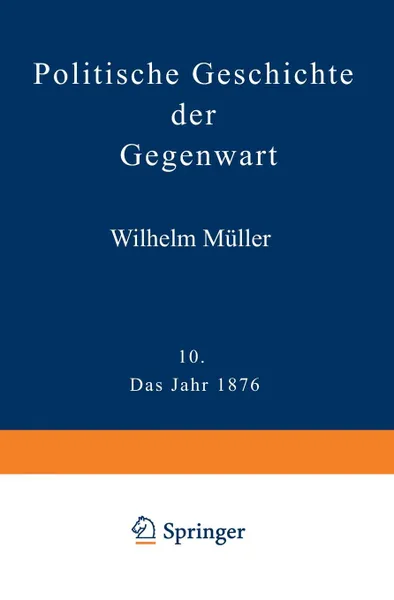 Politische Geschichte der Gegenwart

Wilhelm Müller

10.
Das Jahr 1876

Springer